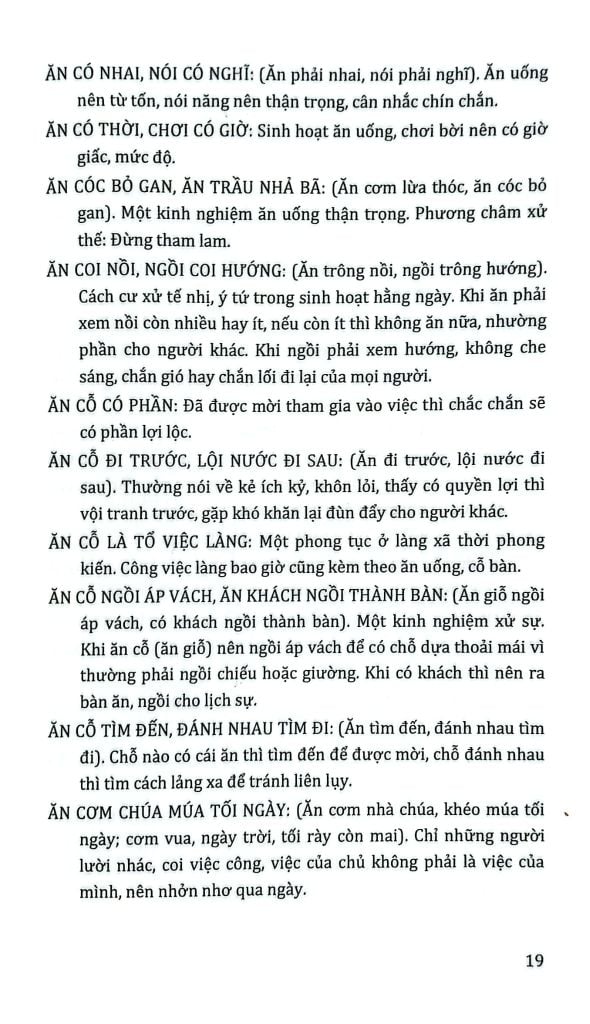 ĂN CÓ NHAI, NÓI CÓ NGHĨ: (Ăn phải nhai, nói phải nghĩ). Ăn uống nên từ tốn, nói năng nên thận trọng, cân nhắc chín chắn.

ĂN CÓ THỜI, CHƠI CÓ GIỜ: Sinh hoạt ăn uống, chơi bời nên có giờ giấc, mức độ.

ĂN CÓC BỎ GAN, ĂN TRẦU NHẢ BÃ: (Ăn cơm lừa thóc, ăn cóc bỏ gan). Một kinh nghiệm ăn uống thận trọng. Phương châm xử thế: Đừng tham lam.

ĂN COI NỒI, NGỒI COI HƯỚNG: (Ăn trông nồi, ngồi trông hướng). Cách cư xử tế nhị, ý tứ trong sinh hoạt hằng ngày. Khi ăn phải xem nồi còn nhiều hay ít, nếu còn ít thì không ăn nữa, nhường phần cho người khác. Khi ngồi phải xem hướng, không che sáng, chắn gió hay chắn lối đi lại của mọi người.

ĂN CỖ CÓ PHẦN: Đã được mời tham gia vào việc thì chắc chắn sẽ có phần lợi lộc.

ĂN CỖ ĐI TRƯỚC, LỘI NƯỚC ĐI SAU: (Ăn đi trước, lội nước đi sau). Thường nói về kẻ ích kỷ, khôn lỏi, thấy có quyền lợi thì vội tranh trước, gặp khó khăn lại đùn đẩy cho người khác.

ĂN CỖ LÀ TỔ VIỆC LÀNG: Một phong tục ở làng xã thời phong kiến. Công việc làng bao giờ cũng kèm theo ăn uống, cỗ bàn.

ĂN CỖ NGỒI ÁP VÁCH, ĂN KHÁCH NGỒI THÀNH BÀN: (Ăn giỗ ngồi áp vách, có khách ngồi thành bàn). Một kinh nghiệm xử sự. Khi ăn cỗ (ăn giỗ) nên ngồi áp vách để có chỗ dựa thoải mái vì thường phải ngồi chiếu hoặc giường. Khi có khách thì nên ra bàn ăn, ngồi cho lịch sự.

ĂN CỖ TÌM ĐẾN, ĐÁNH NHAU TÌM ĐI: (Ăn tìm đến, đánh nhau tìm đi). Chỗ nào có cái ăn thì tìm đến để được mời, chỗ đánh nhau thì tìm cách lảng xa để tránh liên lụy.

ĂN CƠM CHÚA MÚA TỐI NGÀY: (Ăn cơm nhà chúa, khéo múa tối ngày; cơm vua, ngày trời, tối rày còn mai). Chỉ những người lười nhác, coi việc công, việc của chủ không phải là việc của mình, nên nhởn nhơ qua ngày.

19